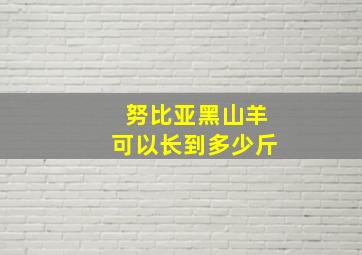 努比亚黑山羊
可以长到多少斤